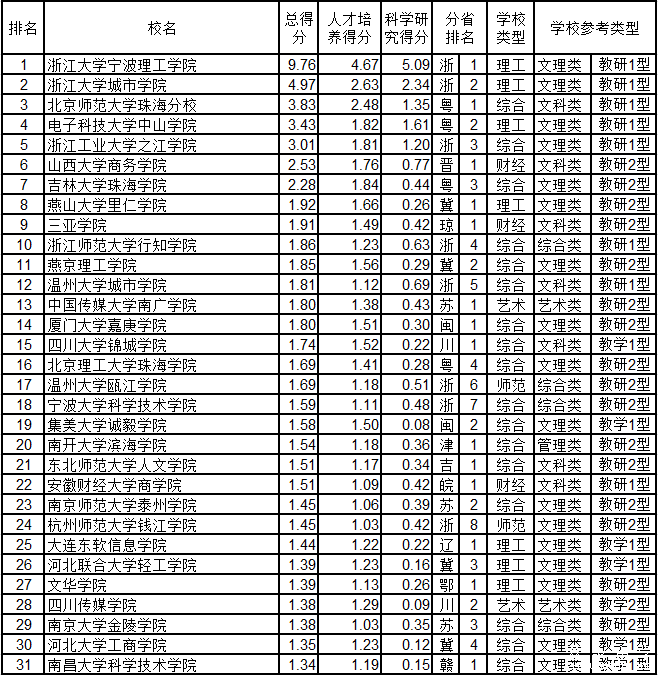 | 排名 | 校名 | 总得分 | 人才培养得分 | 科学研究得分 | 分省排名 | | 学校类型 | 学校参考类型 | |
|---|---|---|---|---|---|---|---|---|---|
| 1 | 浙江大学宁波理工学院 | 9.76 | 4.67 | 5.09 | 浙 | 1 | 理工 | 文理类 | 教研1型 |
| 2 | 浙江大学城市学院 | 4.97 | 2.63 | 2.34 | 浙 | 2 | 理工 | 文理类 | 教研1型 |
| 3 | 北京师范大学珠海分校 | 3.83 | 2.48 | 1.35 | 粤 | 1 | 综合 | 文科类 | 教研1型 |
| 4 | 电子科技大学中山学院 | 3.43 | 1.82 | 1.61 | 粤 | 2 | 理工 | 文理类 | 教研1型 |
| 5 | 浙江工业大学之江学院 | 3.01 | 1.81 | 1.20 | 浙 | 3 | 综合 | 文理类 | 教研1型 |
| 6 | 山西大学商务学院 | 2.53 | 1.76 | 0.77 | 晋 | 1 | 财经 | 文科类 | 教研2型 |
| 7 | 吉林大学珠海学院 | 2.28 | 1.84 | 0.44 | 粤 | 3 | 综合 | 文理类 | 教研2型 |
| 8 | 燕山大学里仁学院 | 1.92 | 1.66 | 0.26 | 冀 | 1 | 理工 | 文理类 | 教研2型 |
| 9 | 三亚学院 | 1.91 | 1.49 | 0.42 | 琼 | 1 | 财经 | 文科类 | 教研2型 |
| 10 | 浙江师范大学行知学院 | 1.86 | 1.23 | 0.63 | 浙 | 4 | 综合 | 综合类 | 教研1型 |
| 11 | 燕京理工学院 | 1.85 | 1.56 | 0.29 | 冀 | 2 | 综合 | 文理类 | 教研2型 |
| 12 | 温州大学城市学院 | 1.81 | 1.12 | 0.69 | 浙 | 5 | 综合 | 文科类 | 教研1型 |
| 13 | 中国传媒大学南广学院 | 1.80 | 1.38 | 0.43 | 苏 | 1 | 艺术 | 艺术类 | 教研2型 |
| 14 | 厦门大学嘉庚学院 | 1.80 | 1.51 | 0.30 | 闽 | 1 | 综合 | 文理类 | 教研2型 |
| 15 | 四川大学锦城学院 | 1.74 | 1.52 | 0.22 | 川 | 1 | 综合 | 文科类 | 教学1型 |
| 16 | 北京理工大学珠海学院 | 1.69 | 1.41 | 0.28 | 粤 | 4 | 综合 | 文理类 | 教研2型 |
| 17 | 温州大学瓯江学院 | 1.69 | 1.18 | 0.51 | 浙 | 6 | 师范 | 综合类 | 教研2型 |
| 18 | 宁波大学科学技术学院 | 1.59 | 1.11 | 0.48 | 浙 | 7 | 综合 | 综合类 | 教研2型 |
| 19 | 集美大学诚毅学院 | 1.58 | 1.50 | 0.08 | 闽 | 2 | 综合 | 文理类 | 教学1型 |
| 20 | 南开大学滨海学院 | 1.54 | 1.18 | 0.36 | 津 | 1 | 综合 | 管理类 | 教研2型 |
| 21 | 东北师范大学人文学院 | 1.51 | 1.17 | 0.34 | 吉 | 1 | 综合 | 文科类 | 教研2型 |
| 22 | 安徽财经大学商学院 | 1.51 | 1.09 | 0.42 | 皖 | 1 | 财经 | 文科类 | 教研1型 |
| 23 | 南京师范大学泰州学院 | 1.45 | 1.06 | 0.39 | 苏 | 2 | 综合 | 文理类 | 教研2型 |
| 24 | 杭州师范大学钱江学院 | 1.45 | 1.03 | 0.42 | 浙 | 8 | 师范 | 文理类 | 教研2型 |
| 25 | 大连东软信息学院 | 1.44 | 1.22 | 0.22 | 辽 | 1 | 理工 | 文理类 | 教学1型 |
| 26 | 河北联合大学轻工学院 | 1.39 | 1.23 | 0.16 | 冀 | 3 | 理工 | 文理类 | 教学1型 |
| 27 | 文华学院 | 1.39 | 1.13 | 0.26 | 鄂 | 1 | 理工 | 文理类 | 教研2型 |
| 28 | 四川传媒学院 | 1.38 | 1.29 | 0.09 | 川 | 2 | 艺术 | 艺术类 | 教学2型 |
| 29 | 南京大学金陵学院 | 1.38 | 1.03 | 0.35 | 苏 | 3 | 综合 | 综合类 | 教研2型 |
| 30 | 河北大学工商学院 | 1.35 | 1.23 | 0.12 | 冀 | 4 | 综合 | 文理类 | 教学1型 |
| 31 | 南昌大学科学技术学院 | 1.34 | 1.19 | 0.15 | 赣 | 1 | 综合 | 文理类 | 教学1型 |